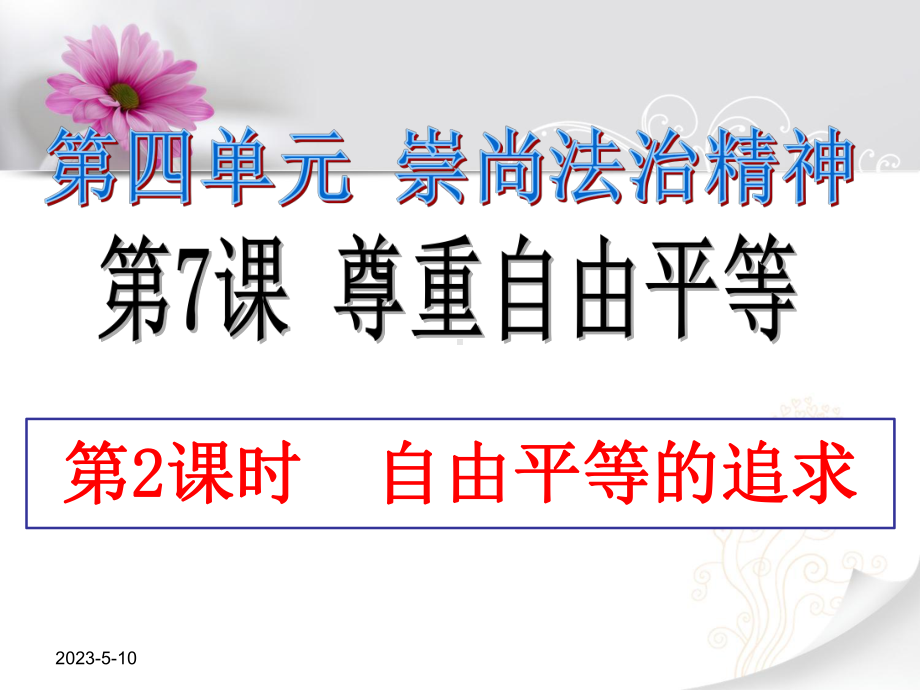 第四单元 崇尚法治精神

第7课 尊重自由平等

第2课时 自由平等的追求

2023-5-10